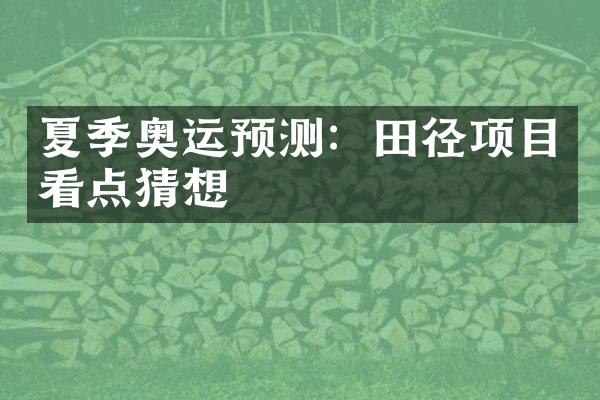 夏季奥运预测：田径项目看点猜想